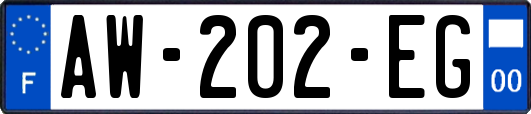 F
AW-202-EG
00